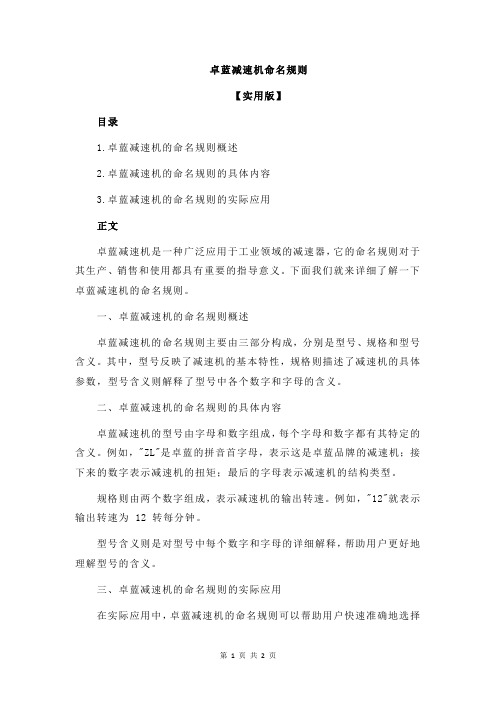 卓蓝减速机命名规则

【实用版】

目录

1.卓蓝减速机的命名规则概述

2.卓蓝减速机的命名规则的具体内容

3.卓蓝减速机的命名规则的实际应用

正文

卓蓝减速机是一种广泛应用于工业领域的减速器，它的命名规则对于其生产、销售和使用都具有重要的指导意义。下面我们就来详细了解一下卓蓝减速机的命名规则。

一、卓蓝减速机的命名规则概述

卓蓝减速机的命名规则主要由三部分构成，分别是型号、规格和型号含义。其中，型号反映了减速机的基本特性，规格则描述了减速机的具体参数，型号含义则解释了型号中各个数字和字母的含义。

二、卓蓝减速机的命名规则的具体内容

卓蓝减速机的型号由字母和数字组成，每个字母和数字都有其特定的含义。例如，"ZL"是卓蓝的拼音首字母，表示这是卓蓝品牌的减速机；接下来的数字表示减速机的扭矩；最后的字母表示减速机的结构类型。

规格则由两个数字组成，表示减速机的输出转速。例如，"12"就表示输出转速为 12 转每分钟。

型号含义则是对型号中每个数字和字母的详细解释，帮助用户更好地理解型号的含义。

三、卓蓝减速机的命名规则的实际应用

在实际应用中，卓蓝减速机的命名规则可以帮助用户快速准确地选择

第 1 页 共 2 页